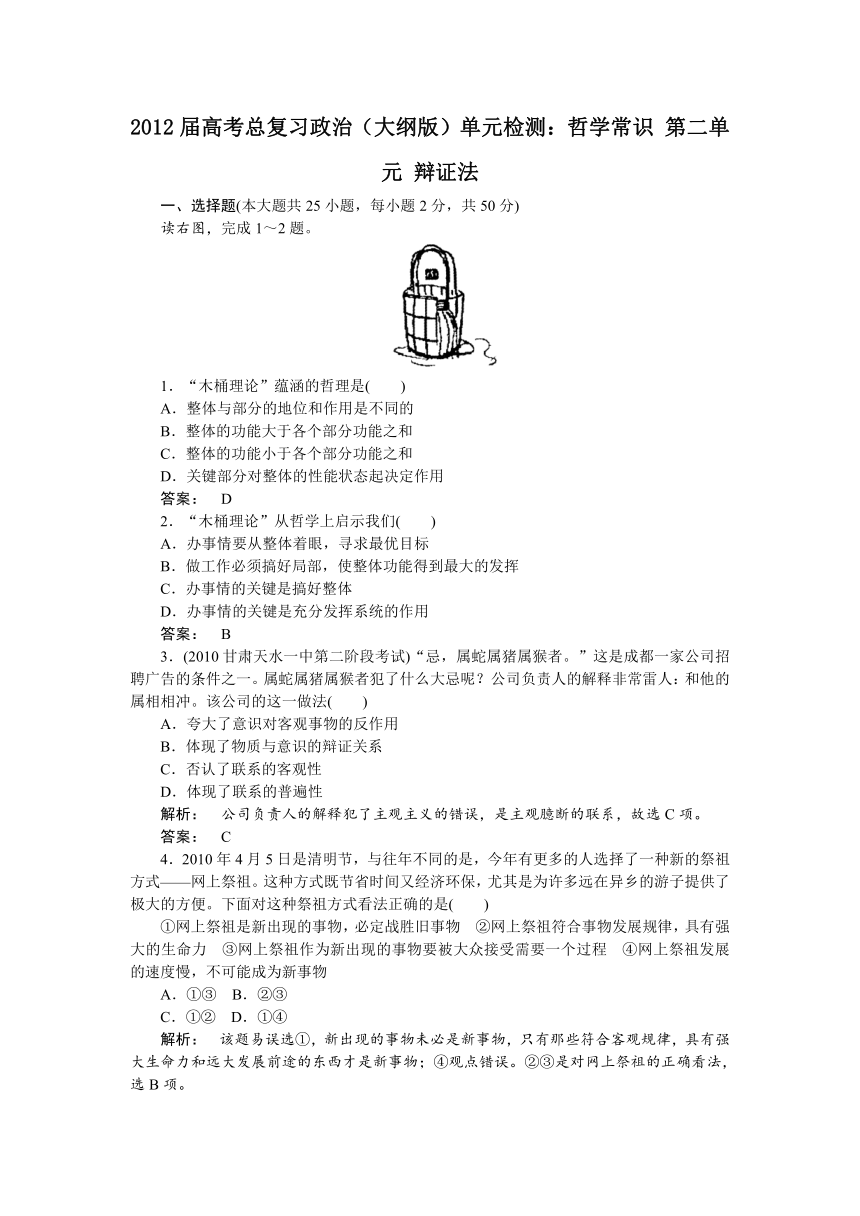 2012 届高考总复习政治（大纲版）单元检测：哲学常识 第二单元 辩证法

一、选择题(本大题共 25 小题，每小题 2 分，共 50 分)
读右图，完成 1～2 题。

1．“木桶理论”蕴涵的哲理是(　　)
A．整体与部分的地位和作用是不同的
B．整体的功能大于各个部分功能之和
C．整体的功能小于各个部分功能之和
D．关键部分对整体的性能状态起决定作用
答案：　D
2．“木桶理论”从哲学上启示我们(　　)
A．办事情要从整体着眼，寻求最优目标
B．做工作必须搞好局部，使整体功能得到最大的发挥
C．办事情的关键是搞好整体
D．办事情的关键是充分发挥系统的作用
答案：　B
3．(2010 甘肃天水一中第二阶段考试)“忌，属蛇属猪属猴者。”这是成都一家公司招聘广告的条件之一。属蛇属猪属猴者犯了什么大忌呢？公司负责人的解释非常雷人：和他的属相相冲。该公司的这一做法(　　)
A．夸大了意识对客观事物的反作用
B．体现了物质与意识的辩证关系
C．否认了联系的客观性
D．体现了联系的普遍性
解析：　公司负责人的解释犯了主观主义的错误，是主观臆断的联系，故选 C 项。
答案：　C
4．2010 年 4 月 5 日是清明节，与往年不同的是，今年有更多的人选择了一种新的祭祖方式——网上祭祖。这种方式既节省时间又经济环保，尤其是为许多远在异乡的游子提供了极大的方便。下面对这种祭祖方式看法正确的是(　　)
①网上祭祖是新出现的事物，必定战胜旧事物　②网上祭祖符合事物发展规律，具有强大的生命力　③网上祭祖作为新出现的事物要被大众接受需要一个过程　④网上祭祖发展的速度慢，不可能成为新事物
A．①③　B．②③
C．①②　D．①④
解析：　该题易误选①，新出现的事物未必是新事物，只有那些符合客观规律，具有强大生命力和远大发展前途的东西才是新事物；④观点错误。②③是对网上祭祖的正确看法，选 B 项。